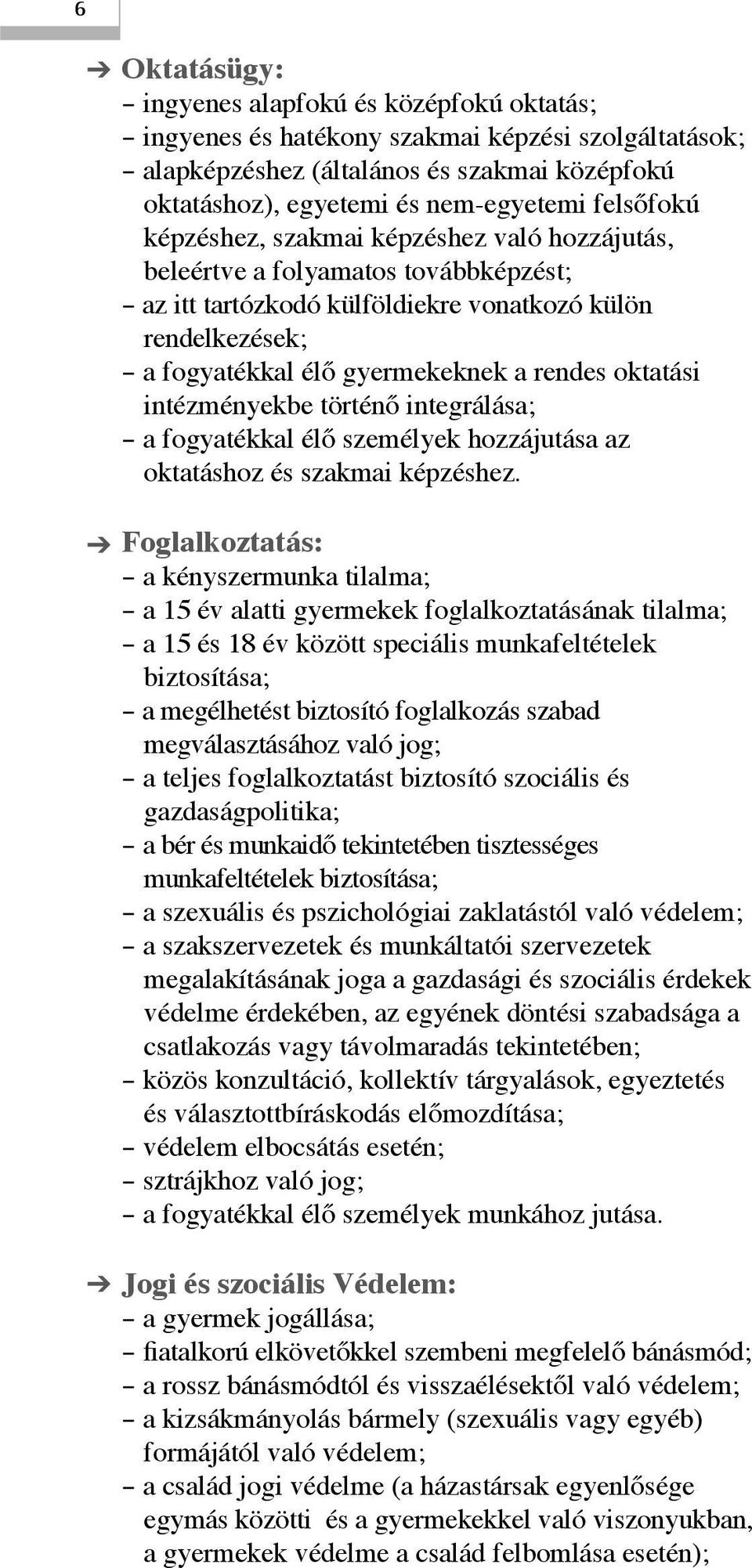 6

➔ Oktatásügy:
– ingyenes alapfokú és középfokú oktatás;
– ingyenes és hatékony szakmai képzési szolgáltatások;
– alapképzéshez (általános és szakmai középfokú oktatáshoz), egyetemi és nem-egyetemi felsőfokú képzéshez, szakmai képzéshez való hozzájutás, beleértve a folyamatos továbbképzést;
– az itt tartózkodó külföldiekre vonatkozó külön rendelkezések;
– a fogyatékkal élő gyermekeknek a rendes oktatási intézményekbe történő integrálása;
– a fogyatékkal élő személyek hozzájutása az oktatáshoz és szakmai képzéshez.

➔ Foglalkoztatás:
– a kényszermunka tilalma;
– a 15 év alatti gyermekek foglalkoztatásának tilalma;
– a 15 és 18 év között speciális munkafeltételek biztosítása;
– a megélhetést biztosító foglalkozás szabad megválasztásához való jog;
– a teljes foglalkoztatást biztosító szociális és gazdaságpolitika;
– a bér és munkaidő tekintetében tisztességes munkafeltételek biztosítása;
– a szexuális és pszichológiai zaklatástól való védelem;
– a szakszervezetek és munkáltatói szervezetek megalakításának joga a gazdasági és szociális érdekek védelme érdekében, az egyének döntési szabadsága a csatlakozás vagy távolmaradás tekintetében;
– közös konzultáció, kollektív tárgyalások, egyeztetés és választottbíráskodás előmozdítása;
– védelem elbocsátás esetén;
– sztrájkhoz való jog;
– a fogyatékkal élő személyek munkához jutása.

➔ Jogi és szociális Védelem:
– a gyermek jogállása;
– fiatalkorú elkövetőkkel szembeni megfelelő bánásmód;
– a rossz bánásmódtól és visszaélésektől való védelem;
– a kizsákmányolás bármely (szexuális vagy egyéb) formájától való védelem;
– a család jogi védelme (a házastársak egyenlősége egymás közötti és a gyermekekkel való viszonyukban, a gyermekek védelme a család felbomlása esetén);